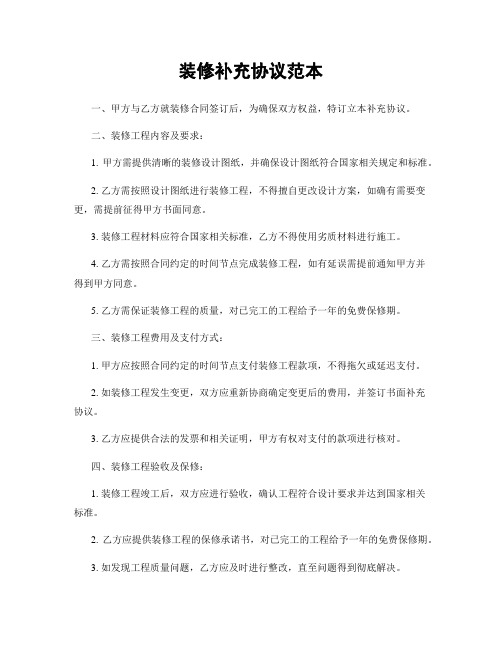 装修补充协议范本

一、甲方与乙方就装修合同签订后，为确保双方权益，特订立本补充协议。

二、装修工程内容及要求：

1. 甲方需提供清晰的装修设计图纸，并确保设计图纸符合国家相关规定和标准。

2. 乙方需按照设计图纸进行装修工程，不得擅自更改设计方案，如确有需要变更，需提前征得甲方书面同意。

3. 装修工程材料应符合国家相关标准，乙方不得使用劣质材料进行施工。

4. 乙方需按照合同约定的时间节点完成装修工程，如有延误需提前通知甲方并得到甲方同意。

5. 乙方需保证装修工程的质量，对已完工的工程给予一年的免费保修期。

三、装修工程费用及支付方式：

1. 甲方应按照合同约定的时间节点支付装修工程款项，不得拖欠或延迟支付。

2. 如装修工程发生变更，双方应重新协商确定变更后的费用，并签订书面补充协议。

3. 乙方应提供合法的发票和相关证明，甲方有权对支付的款项进行核对。

四、装修工程验收及保修：

1. 装修工程竣工后，双方应进行验收，确认工程符合设计要求并达到国家相关标准。

2. 乙方应提供装修工程的保修承诺书，对已完工的工程给予一年的免费保修期。

3. 如发现工程质量问题，乙方应及时进行整改，直至问题得到彻底解决。